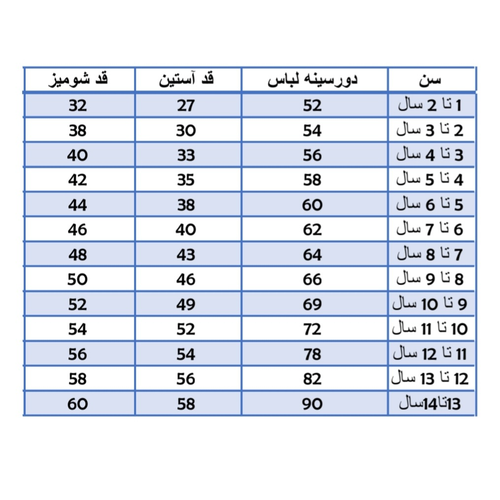 | سن | دورسینه لباس | قد آستین | قد شومیز |
|---|---|---|---|
| 1 تا 2 سال | 52 | 27 | 32 |
| 2 تا 3 سال | 54 | 30 | 38 |
| 3 تا 4 سال | 56 | 33 | 40 |
| 4 تا 5 سال | 58 | 35 | 42 |
| 5 تا 6 سال | 60 | 38 | 44 |
| 6 تا 7 سال | 62 | 40 | 46 |
| 7 تا 8 سال | 64 | 43 | 48 |
| 8 تا 9 سال | 66 | 46 | 50 |
| 9 تا 10 سال | 69 | 49 | 52 |
| 10 تا 11 سال | 72 | 52 | 54 |
| 11 تا 12 سال | 78 | 54 | 56 |
| 12 تا 13 سال | 82 | 56 | 58 |
| 13تا14سال | 90 | 58 | 60 |